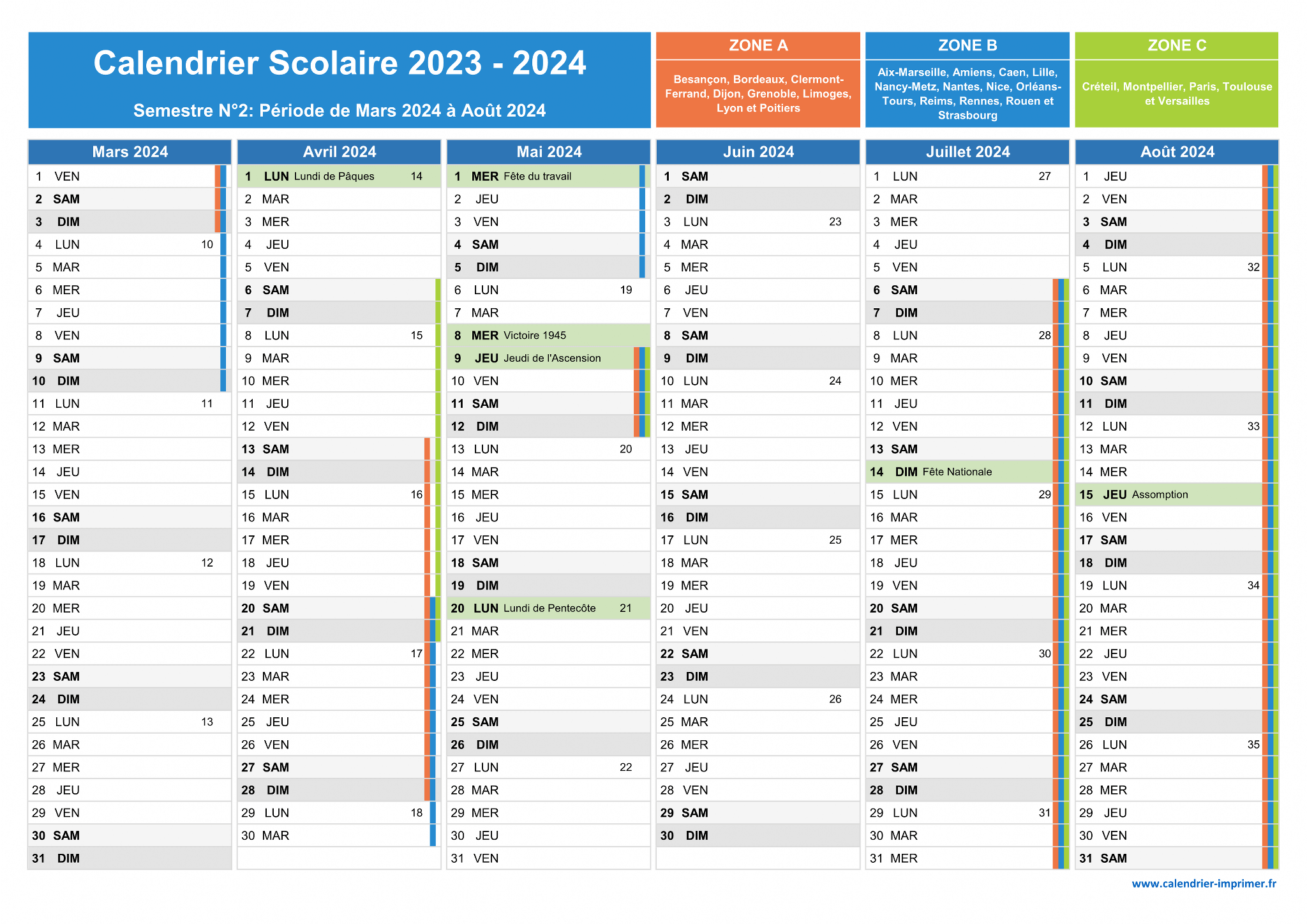 Calendrier Scolaire 2023 - 2024

Semestre N°2: Période de Mars 2024 à Août 2024

ZONE A
Besançon, Bordeaux, Clermont-Ferrand, Dijon, Grenoble, Limoges, Lyon et Poitiers

ZONE B
Aix-Marseille, Amiens, Caen, Lille, Nancy-Metz, Nantes, Nice, Orléans-Tours, Reims, Rennes, Rouen et Strasbourg

ZONE C
Créteil, Montpellier, Paris, Toulouse et Versailles

Mars 2024
1 VEN
2 SAM
3 DIM
4 LUN 10
5 MAR
6 MER
7 JEU
8 VEN
9 SAM
10 DIM
11 LUN 11
12 MAR
13 MER
14 JEU
15 VEN
16 SAM
17 DIM
18 LUN 12
19 MAR
20 MER
21 JEU
22 VEN
23 SAM
24 DIM
25 LUN 13
26 MAR
27 MER
28 JEU
29 VEN
30 SAM
31 DIM

Avril 2024
1 LUN Lundi de Pâques 14
2 MAR
3 MER
4 JEU
5 VEN
6 SAM
7 DIM
8 LUN 15
9 MAR
10 MER
11 JEU
12 VEN
13 SAM
14 DIM
15 LUN 16
16 MAR
17 MER
18 JEU
19 VEN
20 SAM
21 DIM
22 LUN 17
23 MAR
24 MER
25 JEU
26 VEN
27 SAM
28 DIM
29 LUN 18
30 MAR

Mai 2024
1 MER Fête du travail
2 JEU
3 VEN
4 SAM
5 DIM
6 LUN 19
7 MAR
8 MER Victoire 1945
9 JEU Jeudi de l'Ascension
10 VEN
11 SAM
12 DIM
13 LUN 20
14 MAR
15 MER
16 JEU
17 VEN
18 SAM
19 DIM
20 LUN Lundi de Pentecôte 21
21 MAR
22 MER
23 JEU
24 VEN
25 SAM
26 DIM
27 LUN 22
28 MAR
29 MER
30 JEU
31 VEN

Juin 2024
1 SAM
2 DIM
3 LUN 23
4 MAR
5 MER
6 JEU
7 VEN
8 SAM
9 DIM
10 LUN 24
11 MAR
12 MER
13 JEU
14 VEN
15 SAM
16 DIM
17 LUN 25
18 MAR
19 MER
20 JEU
21 VEN
22 SAM
23 DIM
24 LUN 26
25 MAR
26 MER
27 JEU
28 VEN
29 SAM
30 DIM

Juillet 2024
1 LUN 27
2 MAR
3 MER
4 JEU
5 VEN
6 SAM
7 DIM
8 LUN 28
9 MAR
10 MER
11 JEU
12 VEN
13 SAM
14 DIM Fête Nationale
15 LUN 29
16 MAR
17 MER
18 JEU
19 VEN
20 SAM
21 DIM
22 LUN 30
23 MAR
24 MER
25 JEU
26 VEN
27 SAM
28 DIM
29 LUN 31
30 MAR
31 MER

Août 2024
1 JEU
2 VEN
3 SAM
4 DIM
5 LUN 32
6 MAR
7 MER
8 JEU
9 VEN
10 SAM
11 DIM
12 LUN 33
13 MAR
14 MER
15 JEU Assomption
16 VEN
17 SAM
18 DIM
19 LUN 34
20 MAR
21 MER
22 JEU
23 VEN
24 SAM
25 DIM
26 LUN 35
27 MAR
28 MER
29 JEU
30 VEN
31 SAM

www.calendrier-imprimer.fr